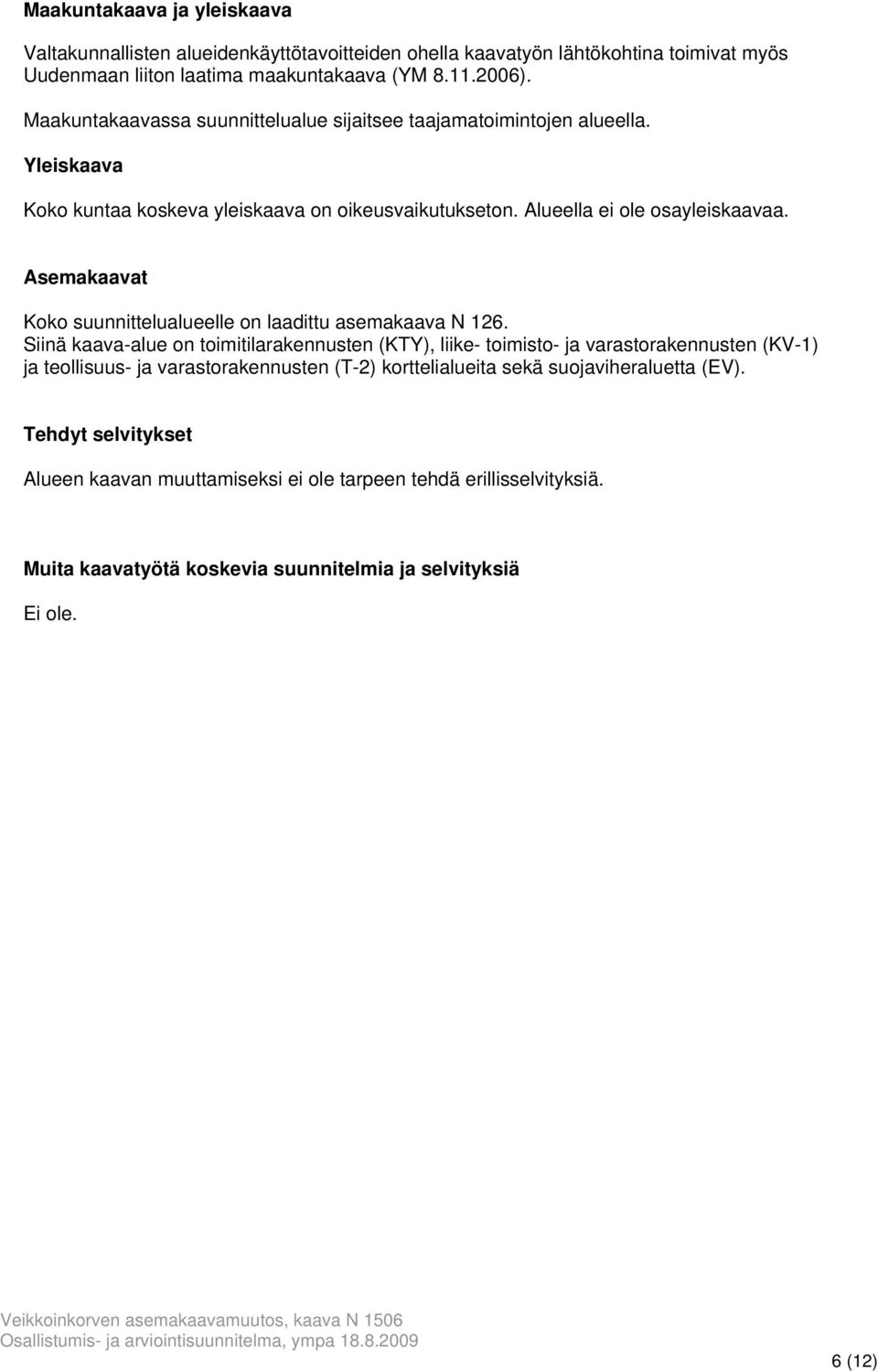 Maakuntakaava ja yleiskaava

Valtakunnallisten alueidenkäyttötavoitteiden ohella kaavatyön lähtökohtina toimivat myös Uudenmaan liiton laatima maakuntakaava (YM 8.11.2006).

Maakuntakaavassa suunnittelualue sijaitsee taajamatoimintojen alueella.

Yleiskaava

Koko kuntaa koskeva yleiskaava on oikeusvaikutukseton. Alueella ei ole osayleiskaavaa.

Asemakaavat

Koko suunnittelualueelle on laadittu asemakaava N 126.
Siinä kaava-alue on toimitilarakennusten (KTY), liike- toimisto- ja varastorakennusten (KV-1) ja teollisuus- ja varastorakennusten (T-2) korttelialueita sekä suojaviheraluetta (EV).

Tehdyt selvitykset

Alueen kaavan muuttamiseksi ei ole tarpeen tehdä erillisselvityksiä.

Muita kaavatyötä koskevia suunnitelmia ja selvityksiä

Ei ole.

Veikkoinkorven asemakaavamuutos, kaava N 1506
Osallistumis- ja arviointisuunnitelma, ympa 18.8.2009

6 (12)